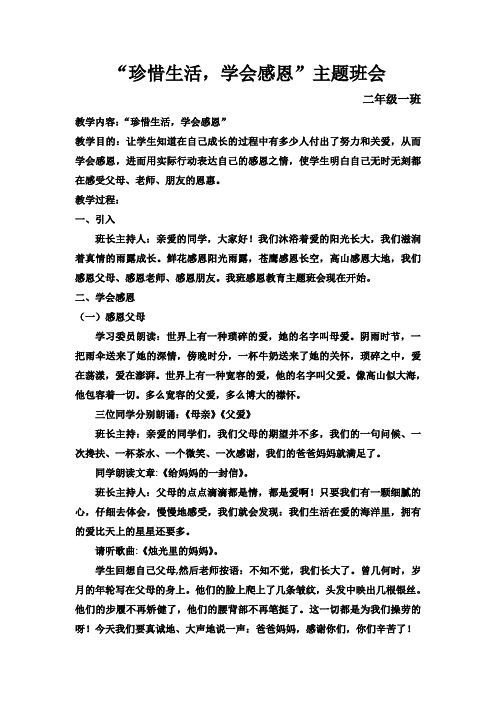 “珍惜生活，学会感恩”主题班会

二年级一班

教学内容：“珍惜生活，学会感恩”

教学目的：让学生知道在自己成长的过程中有多少人付出了努力和关爱，从而学会感恩，进而用实际行动表达自己的感恩之情，使学生明白自己无时无刻都在感受父母、老师、朋友的恩惠。

教学过程：

一、引入

班长主持人：亲爱的同学，大家好！我们沐浴着爱的阳光长大，我们滋润着真情的雨露成长。鲜花感恩阳光雨露，苍鹰感恩长空，高山感恩大地，我们感恩父母、感恩老师、感恩朋友。我班感恩教育主题班会现在开始。

二、学会感恩

（一）感恩父母

学习委员朗读：世界上有一种琐碎的爱，她的名字叫母爱。阴雨时节，一把雨伞送来了她的深情，傍晚时分，一杯牛奶送来了她的关怀，琐碎之中，爱在荡漾，爱在澎湃。世界上有一种宽容的爱，他的名字叫父爱。像高山似大海，他包容着一切。多么宽容的父爱，多么博大的襟怀。

三位同学分别朗诵：《母亲》《父爱》

班长主持：亲爱的同学们，我们父母的期望并不多，我们的一句问候、一次搀扶、一杯茶水、一个微笑、一次感谢，我们的爸爸妈妈就满足了。

同学朗读文章：《给妈妈的一封信》。

班长主持人：父母的点点滴滴都是情，都是爱啊！只要我们有一颗细腻的心，仔细去体会，慢慢地感受，我们就会发现：我们生活在爱的海洋里，拥有的爱比天上的星星还要多。

请听歌曲：《烛光里的妈妈》。

学生回想自己父母,然后老师按语：不知不觉，我们长大了。曾几何时，岁月的年轮写在父母的身上。他们的脸上爬上了几条皱纹，头发中映出几根银丝。他们的步履不再矫健了，他们的腰背部不再笔挺了。这一切都是为我们操劳的呀！今天我们要真诚地、大声地说一声：爸爸妈妈，感谢你们，你们辛苦了！